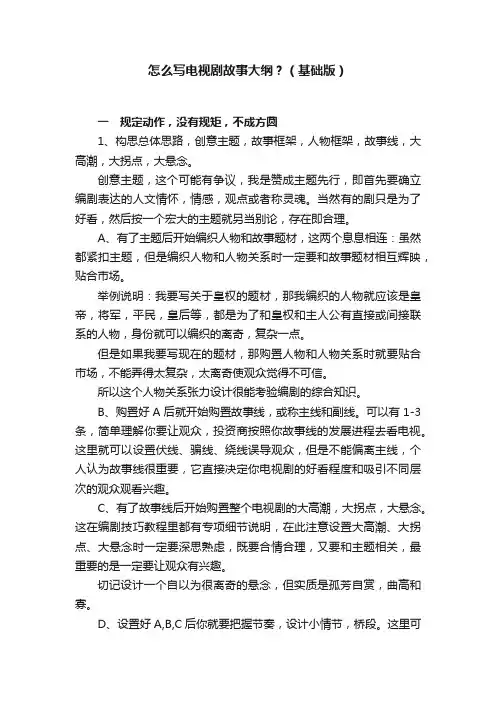 怎么写电视剧故事大纲？（基础版）

一　规定动作，没有规矩，不成方圆

1、构思总体思路，创意主题，故事框架，人物框架，故事线，大高潮，大拐点，大悬念。

创意主题，这个可能有争议，我是赞成主题先行，即首先要确立编剧表达的人文情怀，情感，观点或者称灵魂。当然有的剧只是为了好看，然后按一个宏大的主题就另当别论，存在即合理。

A、有了主题后开始编织人物和故事题材，这两个息息相连：虽然都紧扣主题，但是编织人物和人物关系时一定要和故事题材相互辉映，贴合市场。

举例说明：我要写关于皇权的题材，那我编织的人物就应该是皇帝，将军，平民，皇后等，都是为了和皇权和主人公有直接或间接联系的人物，身份就可以编织的离奇，复杂一点。

但是如果我要写现在的题材，那购置人物和人物关系时就要贴合市场，不能弄得太复杂，太离奇使观众觉得不可信。

所以这个人物关系张力设计很能考验编剧的综合知识。

B、购置好 A 后就开始购置故事线，或称主线和副线。可以有 1-3 条，简单理解你要让观众，投资商按照你故事线的发展进程去看电视。这里就可以设置伏线、骗线、绕线误导观众，但是不能偏离主线，个人认为故事线很重要，它直接决定你电视剧的好看程度和吸引不同层次的观众观看兴趣。

C、有了故事线后开始购置整个电视剧的大高潮，大拐点，大悬念。这在编剧技巧教程里都有专项细节说明，在此注意设置大高潮、大拐点、大悬念时一定要深思熟虑，既要合情合理，又要和主题相关，最重要的是一定要让观众有兴趣。

切记设计一个自以为很离奇的悬念，但实质是孤芳自赏，曲高和寡。

D、设置好 A,B,C 后你就要把握节奏，设计小情节，桥段。这里可